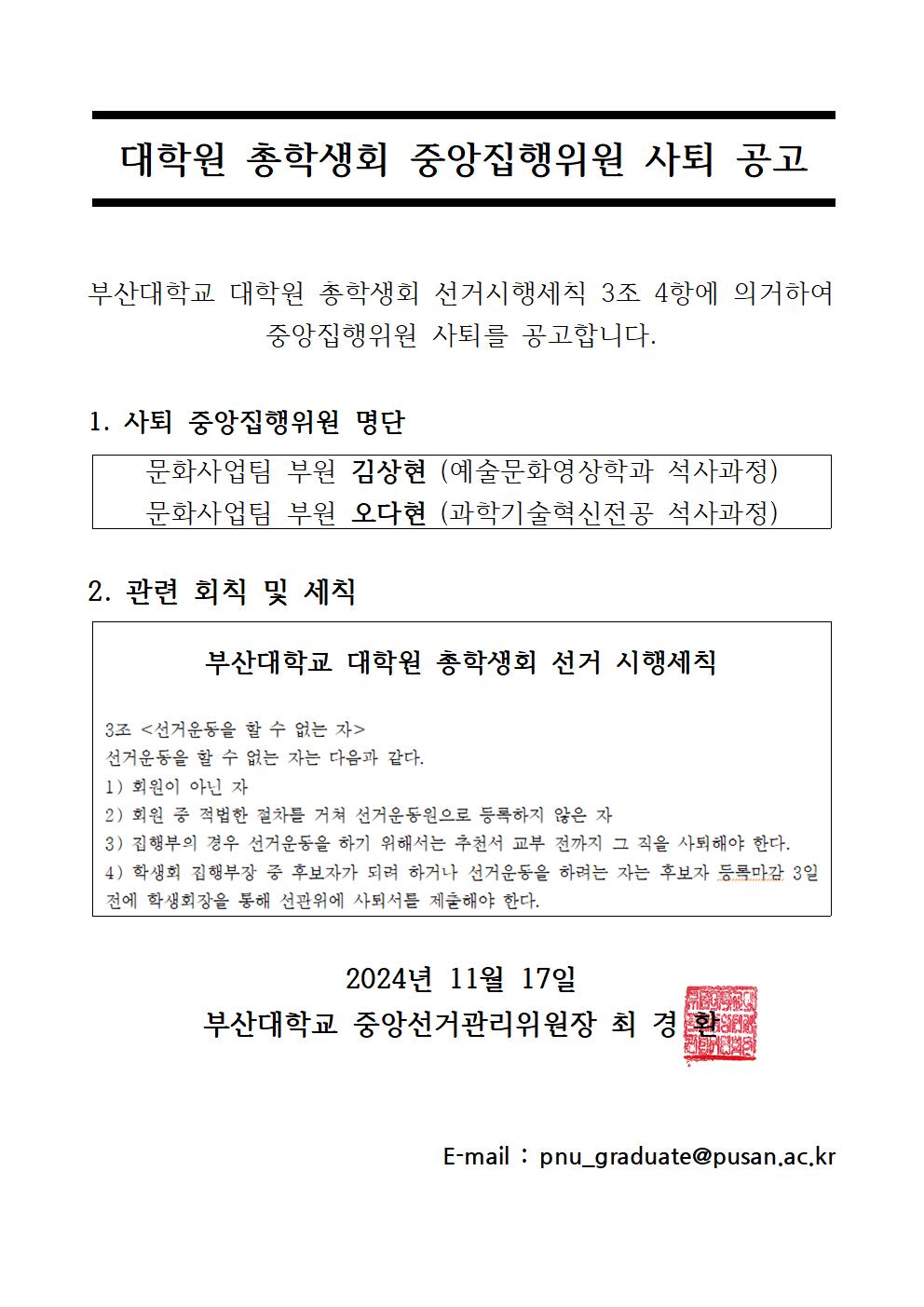 대학원 총학생회 중앙집행위원 사퇴 공고

부산대학교 대학원 총학생회 선거시행세칙 3조 4항에 의거하여 중앙집행위원 사퇴를 공고합니다.

1. 사퇴 중앙집행위원 명단

문화사업팀 부원 김상현 (예술문화영상학과 석사과정)
문화사업팀 부원 오다현 (과학기술혁신전공 석사과정)

2. 관련 회칙 및 세칙

부산대학교 대학원 총학생회 선거 시행세칙

3조 <선거운동을 할 수 없는 자>
선거운동을 할 수 없는 자는 다음과 같다.
1) 회원이 아닌 자
2) 회원 중 적법한 절차를 거쳐 선거운동원으로 등록하지 않은 자
3) 집행부의 경우 선거운동을 하기 위해서는 추천서 교부 전까지 그 직을 사퇴해야 한다.
4) 학생회 집행부장 중 후보자가 되려 하거나 선거운동을 하려는 자는 후보자 등록마감 3일 전에 학생회장을 통해 선관위에 사퇴서를 제출해야 한다.

2024년 11월 17일
부산대학교 중앙선거관리위원장 최 경 환

E-mail : pnu_graduate@pusan.ac.kr